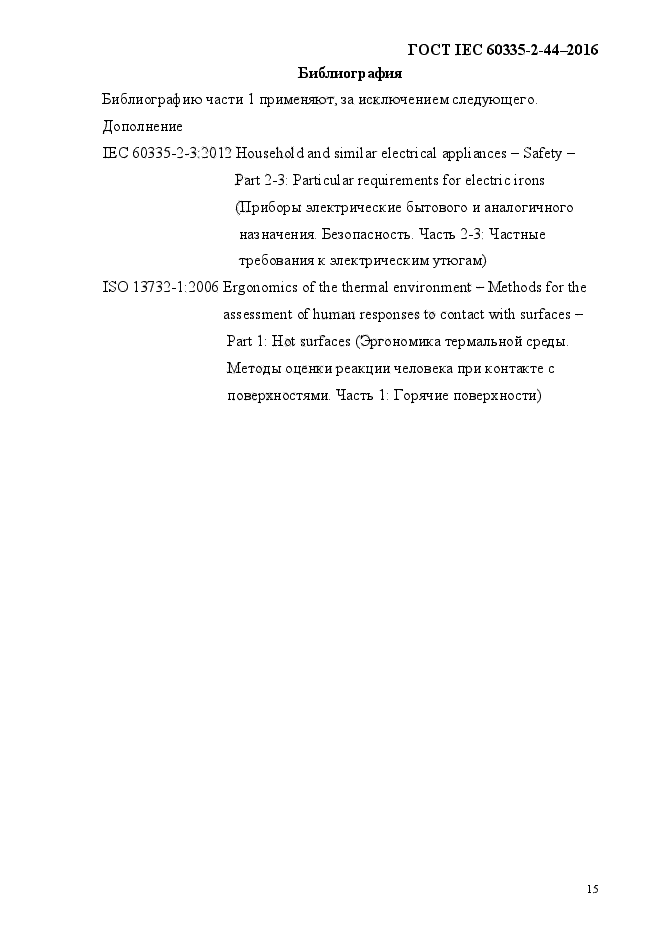 ГОСТ IEC 60335-2-44–2016

Библиография

Библиографию части 1 применяют, за исключением следующего.

Дополнение

IEC 60335-2-3:2012 Household and similar electrical appliances – Safety – Part 2-3: Particular requirements for electric irons (Приборы электрические бытового и аналогичного назначения. Безопасность. Часть 2-3: Частные требования к электрическим утюгам)

ISO 13732-1:2006 Ergonomics of the thermal environment – Methods for the assessment of human responses to contact with surfaces – Part 1: Hot surfaces (Эргономика термальной среды. Методы оценки реакции человека при контакте с поверхностями. Часть 1: Горячие поверхности)

15